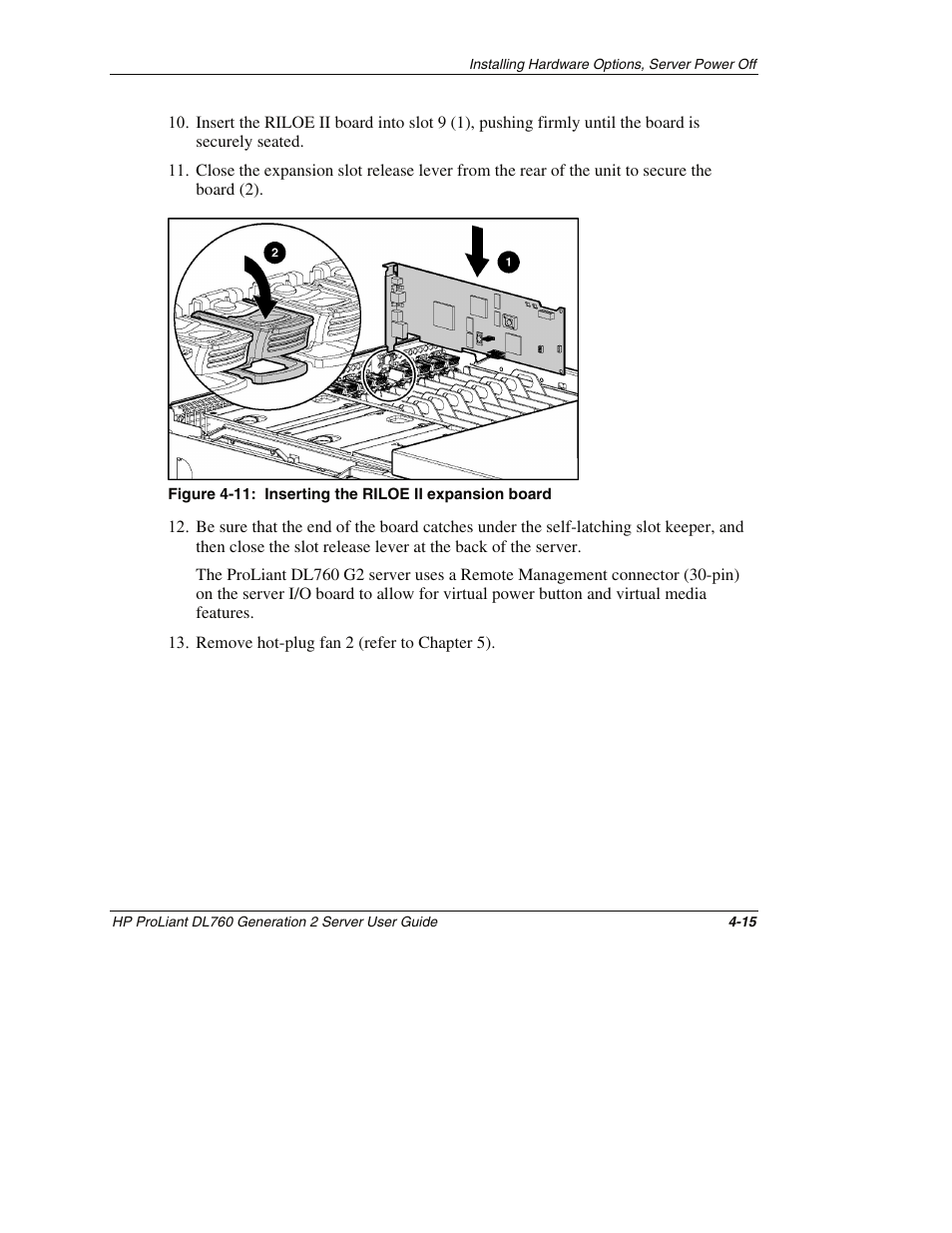 Installing Hardware Options, Server Power Off

10. Insert the RILOE II board into slot 9 (1), pushing firmly until the board is securely seated.

11. Close the expansion slot release lever from the rear of the unit to secure the board (2).

2

1

Figure 4-11: Inserting the RILOE II expansion board

12. Be sure that the end of the board catches under the self-latching slot keeper, and then close the slot release lever at the back of the server.

The ProLiant DL760 G2 server uses a Remote Management connector (30-pin) on the server I/O board to allow for virtual power button and virtual media features.

13. Remove hot-plug fan 2 (refer to Chapter 5).

HP ProLiant DL760 Generation 2 Server User Guide 4-15